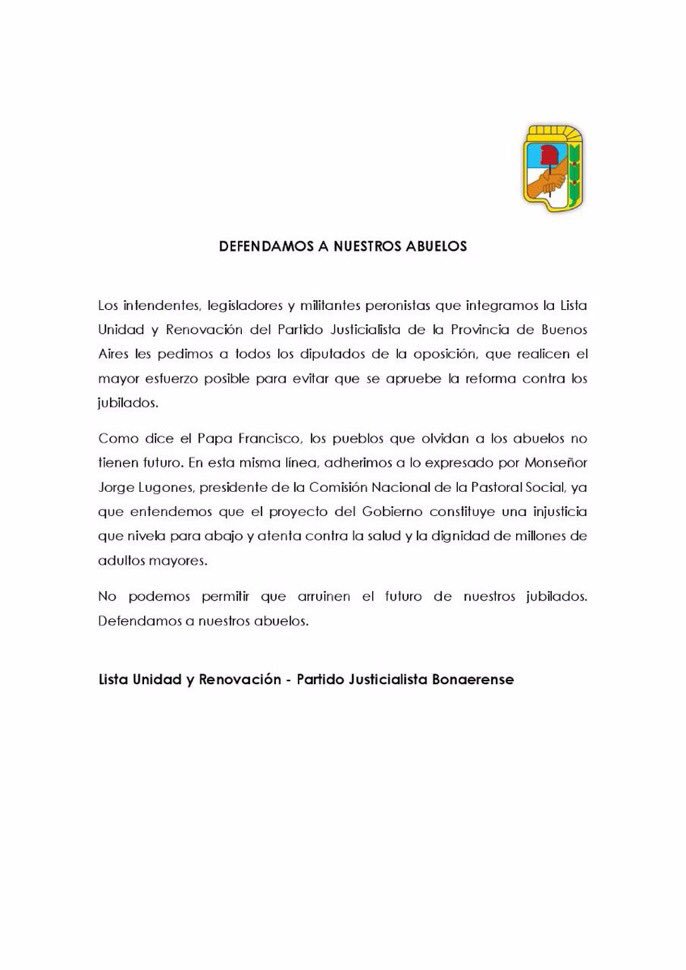 DEFENDAMOS A NUESTROS ABUELOS

Los intendentes, legisladores y militantes peronistas que integramos la Lista Unidad y Renovación del Partido Justicialista de la Provincia de Buenos Aires les pedimos a todos los diputados de la oposición, que realicen el mayor esfuerzo posible para evitar que se apruebe la reforma contra los jubilados.

Como dice el Papa Francisco, los pueblos que olvidan a los abuelos no tienen futuro. En esta misma línea, adherimos a lo expresado por Monseñor Jorge Lugones, presidente de la Comisión Nacional de la Pastoral Social, ya que entendemos que el proyecto del Gobierno constituye una injusticia que nivela para abajo y atenta contra la salud y la dignidad de millones de adultos mayores.

No podemos permitir que arruinen el futuro de nuestros jubilados. Defendamos a nuestros abuelos.

Lista Unidad y Renovación - Partido Justicialista Bonaerense